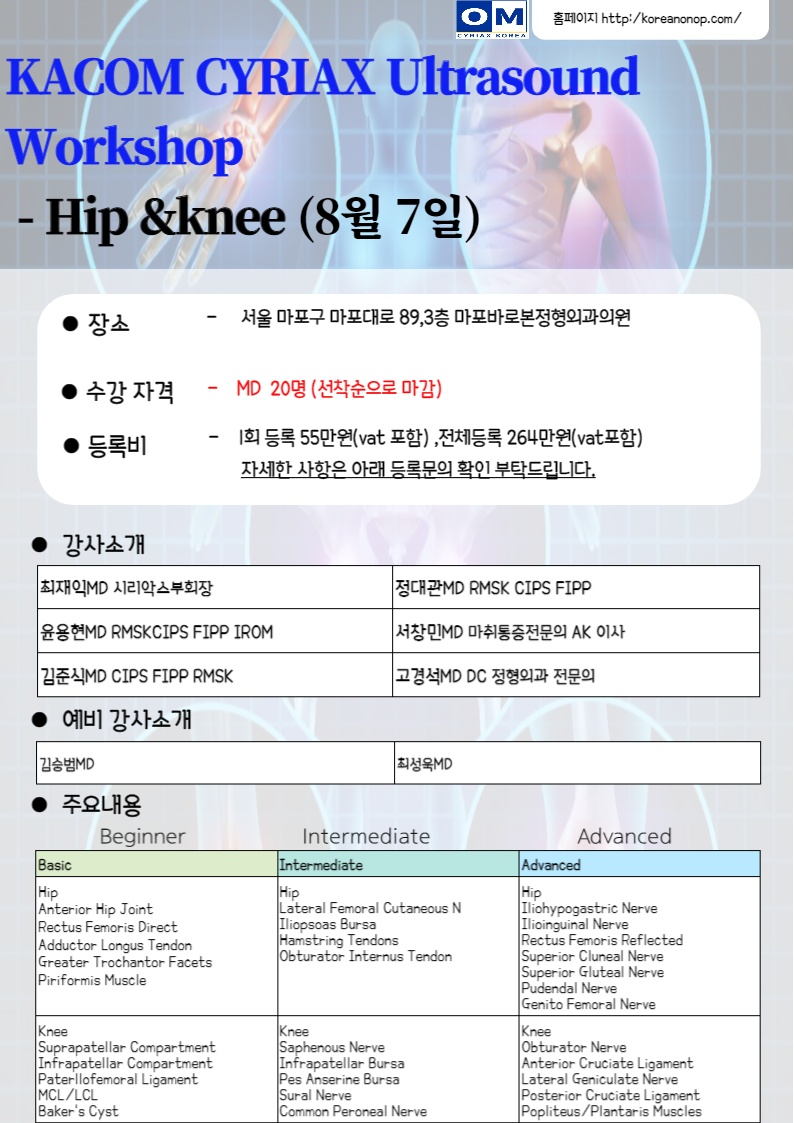 OM
CYRIAX KOREA
홈페이지 http:/koreanonop.com/

KACOM CYRIAX Ultrasound Workshop
- Hip &knee (8월 7일)

● 장소 - 서울 마포구 마포대로 89,3층 마포바로본정형외과의원

● 수강 자격 - MD 20명 (선착순으로 마감)

● 등록비 - 1회 등록 55만원(vat 포함) ,전체등록 264만원(vat포함)
자세한 사항은 아래 등록문의 확인 부탁드립니다.

● 강사소개

| 최재익MD 시리악스부회장 | 정대관MD RMSK CIPS FIPP |
|---|---|
| 윤용현MD RMSKCIPS FIPP IROM | 서창민MD 마취통증전문의 AK 이사 |
| 김준식MD CIPS FIPP RMSK | 고경석MD DC 정형외과 전문의 |

● 예비 강사소개

| 김승범MD | 최성욱MD |
|---|---|

● 주요내용

Beginner Intermediate Advanced

| Basic | Intermediate | Advanced |
|---|---|---|
| Hip<br>Anterior Hip Joint<br>Rectus Femoris Direct<br>Adductor Longus Tendon<br>Greater Trochantor Facets<br>Piriformis Muscle | Hip<br>Lateral Femoral Cutaneous N<br>Iliopsoas Bursa<br>Hamstring Tendons<br>Obturator Internus Tendon | Hip<br>Iliohypogastric Nerve<br>Ilioinguinal Nerve<br>Rectus Femoris Reflected<br>Superior Cluneal Nerve<br>Superior Gluteal Nerve<br>Pudendal Nerve<br>Genito Femoral Nerve |
| Knee<br>Suprapatellar Compartment<br>Infrapatellar Compartment<br>Paterllofemoral Ligament<br>MCL/LCL<br>Baker's Cyst | Knee<br>Saphenous Nerve<br>Infrapatellar Bursa<br>Pes Anserine Bursa<br>Sural Nerve<br>Common Peroneal Nerve | Knee<br>Obturator Nerve<br>Anterior Cruciate Ligament<br>Lateral Geniculate Nerve<br>Posterior Cruciate Ligament<br>Popliteus/Plantaris Muscles |